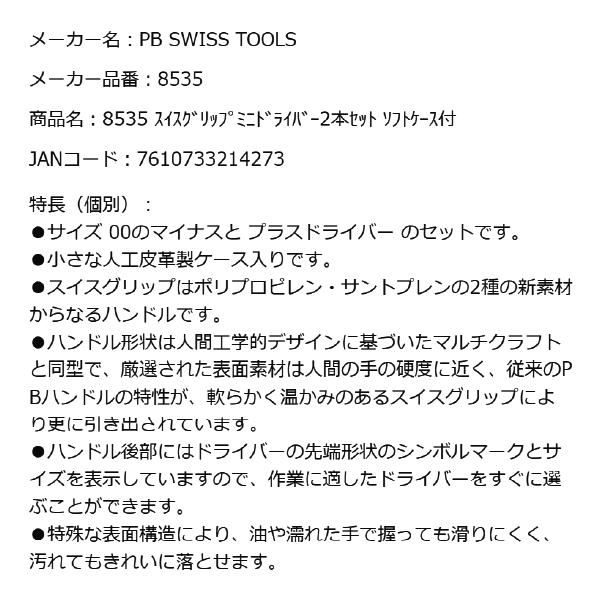 メーカー名：PB SWISS TOOLS

メーカー品番：8535

商品名：8535 ｽｲｽｸﾞﾘｯﾌﾟﾐﾆﾄﾞﾗｲﾊﾞｰ2本ｾｯﾄ ｿﾌﾄｹｰｽ付

JANコード：7610733214273

特長（個別）：
●サイズ 00のマイナスと プラスドライバー のセットです。
●小さな人工皮革製ケース入りです。
●スイスグリップはポリプロピレン・サントプレンの2種の新素材からなるハンドルです。
●ハンドル形状は人間工学的デザインに基づいたマルチクラフトと同型で、厳選された表面素材は人間の手の硬度に近く、従来のPBハンドルの特性が、軟らかく温かみのあるスイスグリップにより更に引き出されています。
●ハンドル後部にはドライバーの先端形状のシンボルマークとサイズを表示していますので、作業に適したドライバーをすぐに選ぶことができます。
●特殊な表面構造により、油や濡れた手で握っても滑りにくく、汚れてもきれいに落とせます。